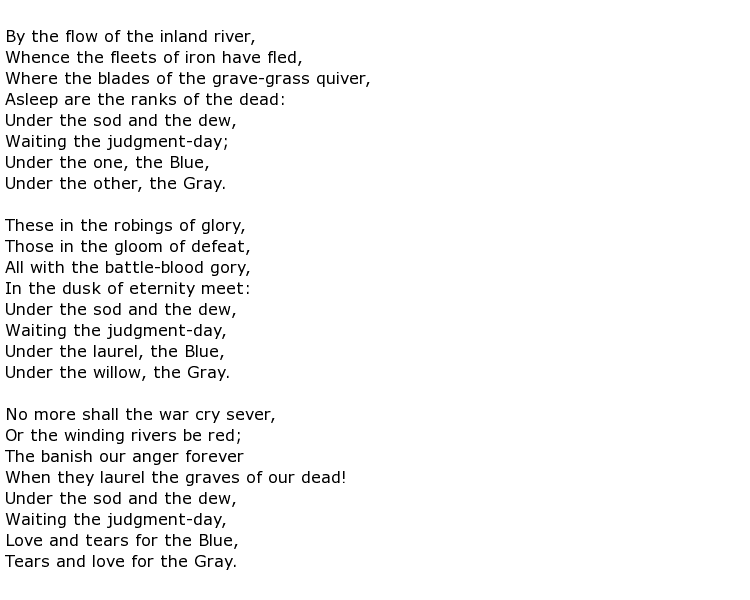 By the flow of the inland river,
Whence the fleets of iron have fled,
Where the blades of the grave-grass quiver,
Asleep are the ranks of the dead:
Under the sod and the dew,
Waiting the judgment-day;
Under the one, the Blue,
Under the other, the Gray.

These in the robings of glory,
Those in the gloom of defeat,
All with the battle-blood gory,
In the dusk of eternity meet:
Under the sod and the dew,
Waiting the judgment-day,
Under the laurel, the Blue,
Under the willow, the Gray.

No more shall the war cry sever,
Or the winding rivers be red;
The banish our anger forever
When they laurel the graves of our dead!
Under the sod and the dew,
Waiting the judgment-day,
Love and tears for the Blue,
Tears and love for the Gray.